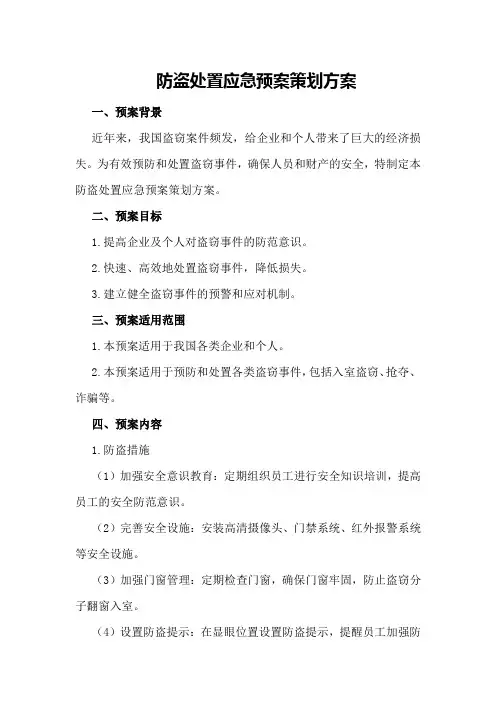 防盗处置应急预案策划方案

一、预案背景

近年来，我国盗窃案件频发，给企业和个人带来了巨大的经济损失。为有效预防和处置盗窃事件，确保人员和财产的安全，特制定本防盗处置应急预案策划方案。

二、预案目标

1.提高企业及个人对盗窃事件的防范意识。

2.快速、高效地处置盗窃事件，降低损失。

3.建立健全盗窃事件的预警和应对机制。

三、预案适用范围

1.本预案适用于我国各类企业和个人。

2.本预案适用于预防和处置各类盗窃事件，包括入室盗窃、抢夺、诈骗等。

四、预案内容

1.防盗措施

（1）加强安全意识教育：定期组织员工进行安全知识培训，提高员工的安全防范意识。

（2）完善安全设施：安装高清摄像头、门禁系统、红外报警系统等安全设施。

（3）加强门窗管理：定期检查门窗，确保门窗牢固，防止盗窃分子翻窗入室。

（4）设置防盗提示：在显眼位置设置防盗提示，提醒员工加强防